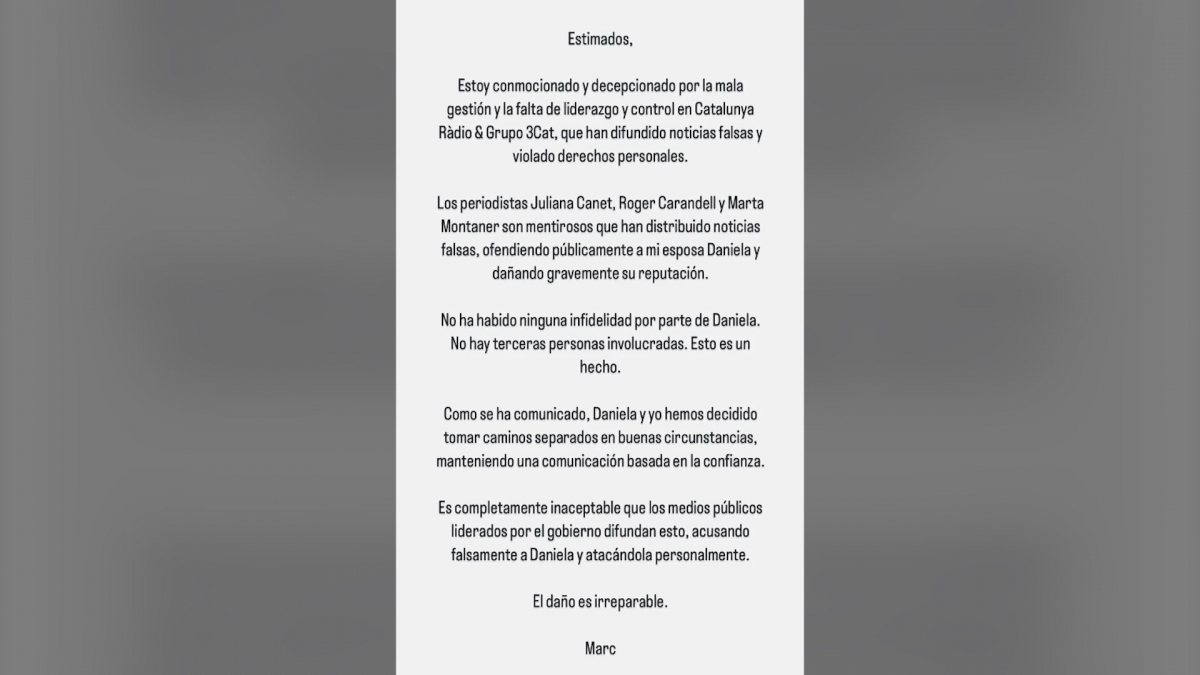 Estimados,

Estoy conmocionado y decepcionado por la mala gestión y la falta de liderazgo y control en Catalunya Ràdio & Grupo 3Cat, que han difundido noticias falsas y violado derechos personales.

Los periodistas Juliana Canet, Roger Carandell y Marta Montaner son mentirosos que han distribuido noticias falsas, ofendiendo públicamente a mi esposa Daniela y dañando gravemente su reputación.

No ha habido ninguna infidelidad por parte de Daniela. No hay terceras personas involucradas. Esto es un hecho.

Como se ha comunicado, Daniela y yo hemos decidido tomar caminos separados en buenas circunstancias, manteniendo una comunicación basada en la confianza.

Es completamente inaceptable que los medios públicos liderados por el gobierno difundan esto, acusando falsamente a Daniela y atacándola personalmente.

El daño es irreparable.

Marc